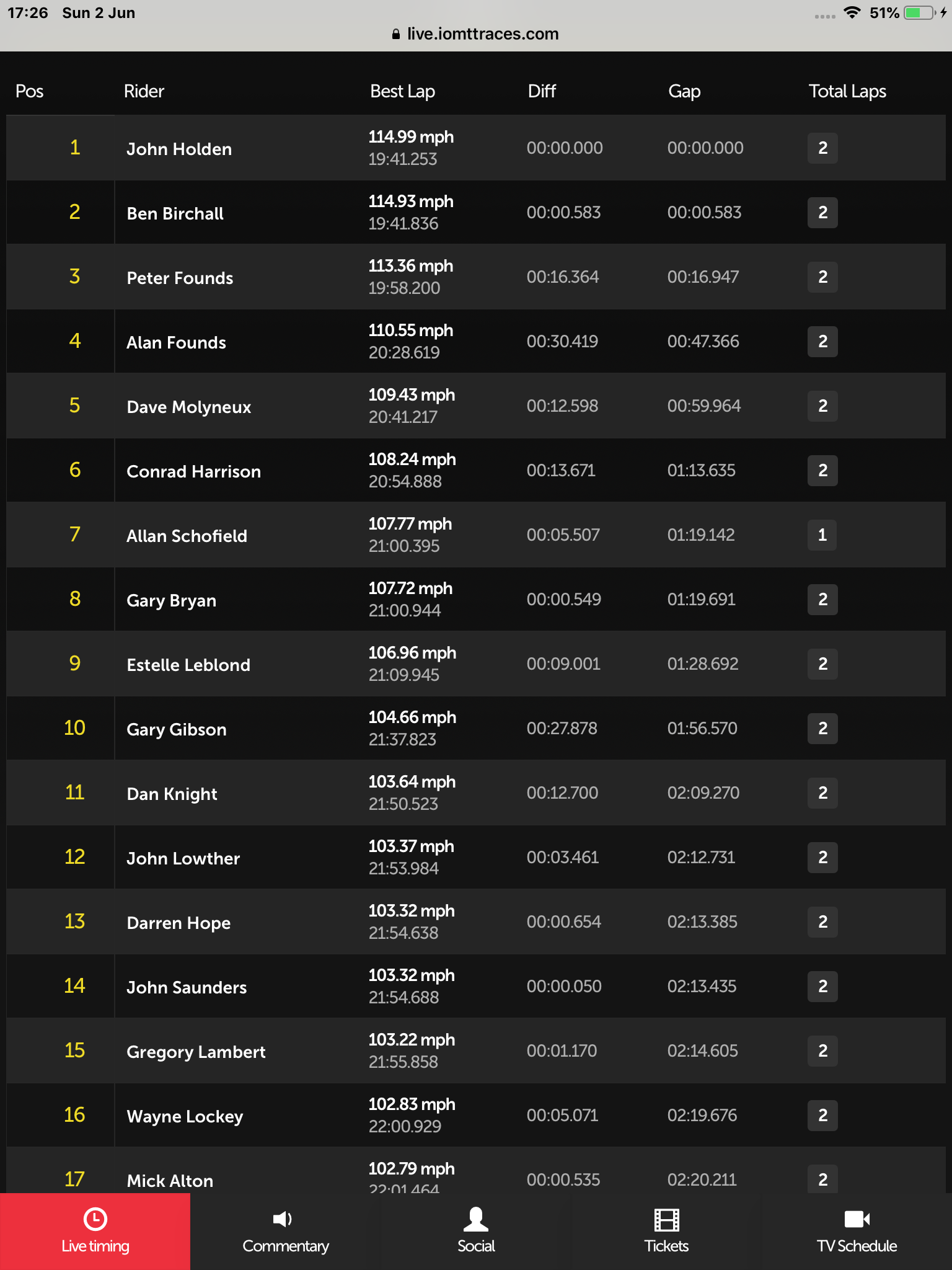 17:26 Sun 2 Jun
51%
live.iomttraces.com

| Pos | Rider | Best Lap | Diff | Gap | Total Laps |
|---|---|---|---|---|---|
| 1 | John Holden | 114.99 mph 19:41.253 | 00:00.000 | 00:00.000 | 2 |
| 2 | Ben Birchall | 114.93 mph 19:41.836 | 00:00.583 | 00:00.583 | 2 |
| 3 | Peter Founds | 113.36 mph 19:58.200 | 00:16.364 | 00:16.947 | 2 |
| 4 | Alan Founds | 110.55 mph 20:28.619 | 00:30.419 | 00:47.366 | 2 |
| 5 | Dave Molyneux | 109.43 mph 20:41.217 | 00:12.598 | 00:59.964 | 2 |
| 6 | Conrad Harrison | 108.24 mph 20:54.888 | 00:13.671 | 01:13.635 | 2 |
| 7 | Allan Schofield | 107.77 mph 21:00.395 | 00:05.507 | 01:19.142 | 1 |
| 8 | Gary Bryan | 107.72 mph 21:00.944 | 00:00.549 | 01:19.691 | 2 |
| 9 | Estelle Leblond | 106.96 mph 21:09.945 | 00:09.001 | 01:28.692 | 2 |
| 10 | Gary Gibson | 104.66 mph 21:37.823 | 00:27.878 | 01:56.570 | 2 |
| 11 | Dan Knight | 103.64 mph 21:50.523 | 00:12.700 | 02:09.270 | 2 |
| 12 | John Lowther | 103.37 mph 21:53.984 | 00:03.461 | 02:12.731 | 2 |
| 13 | Darren Hope | 103.32 mph 21:54.638 | 00:00.654 | 02:13.385 | 2 |
| 14 | John Saunders | 103.32 mph 21:54.688 | 00:00.050 | 02:13.435 | 2 |
| 15 | Gregory Lambert | 103.22 mph 21:55.858 | 00:01.170 | 02:14.605 | 2 |
| 16 | Wayne Lockey | 102.83 mph 22:00.929 | 00:05.071 | 02:19.676 | 2 |
| 17 | Mick Alton | 102.79 mph 22:01.464 | 00:00.535 | 02:20.211 | 2 |

Live timing
Commentary
Social
Tickets
TV Schedule